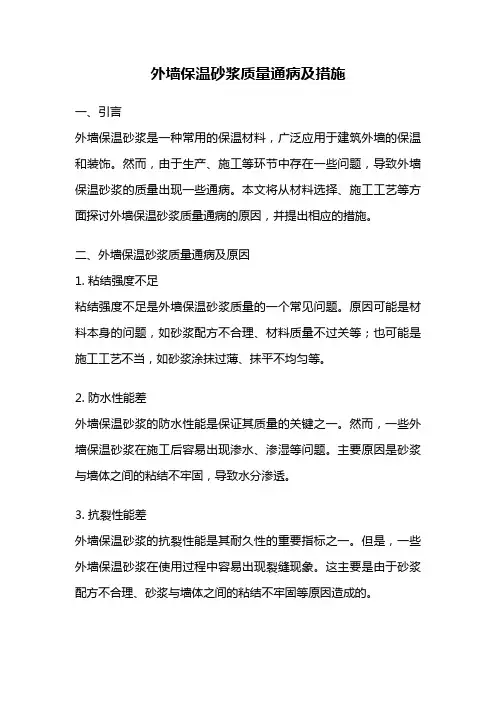 外墙保温砂浆质量通病及措施

一、引言

外墙保温砂浆是一种常用的保温材料，广泛应用于建筑外墙的保温和装饰。然而，由于生产、施工等环节中存在一些问题，导致外墙保温砂浆的质量出现一些通病。本文将从材料选择、施工工艺等方面探讨外墙保温砂浆质量通病的原因，并提出相应的措施。

二、外墙保温砂浆质量通病及原因

1. 粘结强度不足

粘结强度不足是外墙保温砂浆质量的一个常见问题。原因可能是材料本身的问题，如砂浆配方不合理、材料质量不过关等；也可能是施工工艺不当，如砂浆涂抹过薄、抹平不均匀等。

2. 防水性能差

外墙保温砂浆的防水性能是保证其质量的关键之一。然而，一些外墙保温砂浆在施工后容易出现渗水、渗湿等问题。主要原因是砂浆与墙体之间的粘结不牢固，导致水分渗透。

3. 抗裂性能差

外墙保温砂浆的抗裂性能是其耐久性的重要指标之一。但是，一些外墙保温砂浆在使用过程中容易出现裂缝现象。这主要是由于砂浆配方不合理、砂浆与墙体之间的粘结不牢固等原因造成的。